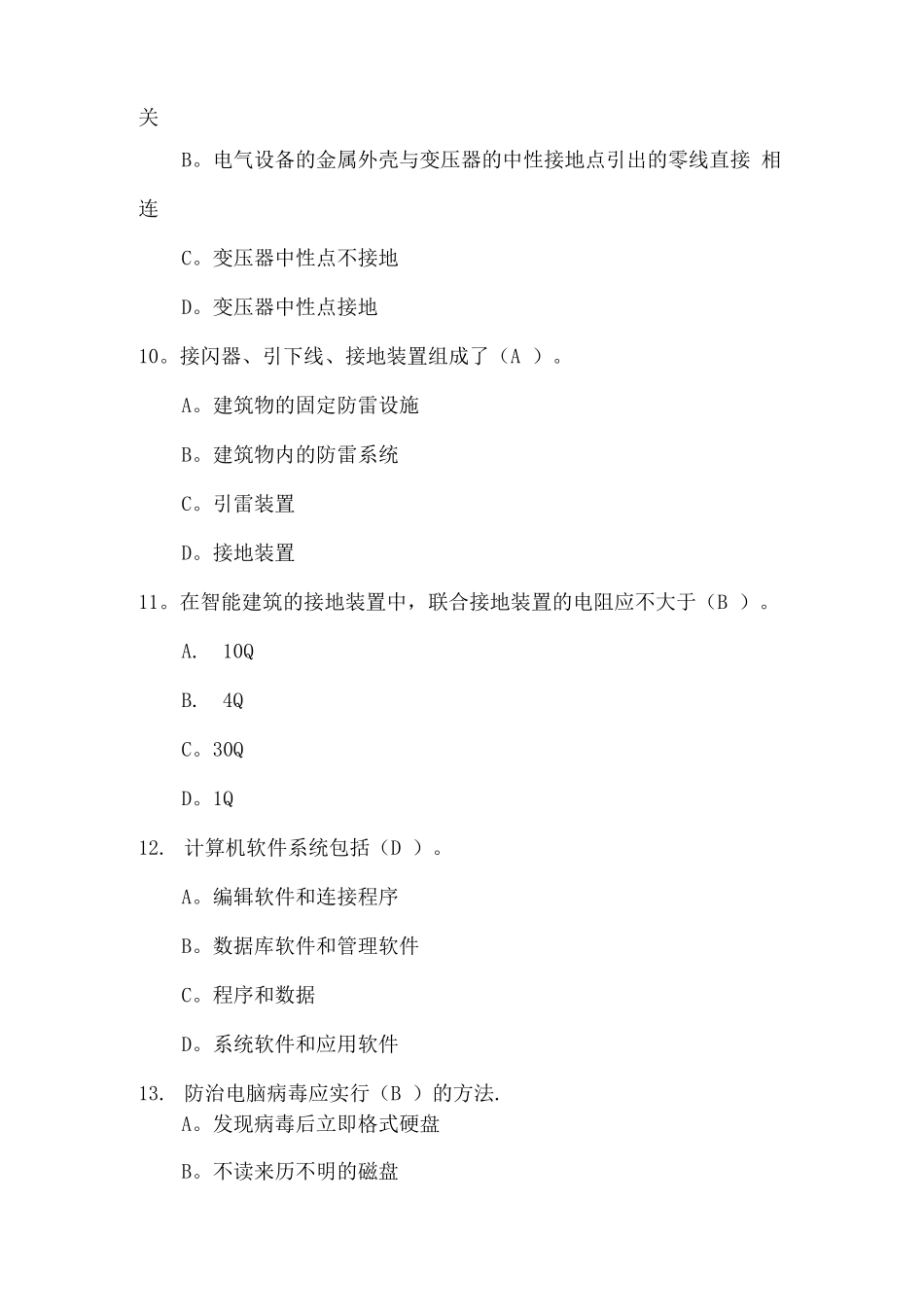 关

B。电气设备的金属外壳与变压器的中性接地点引出的零线直接 相连

C。变压器中性点不接地

D。变压器中性点接地

10。接闪器、引下线、接地装置组成了（A ）。

A。建筑物的固定防雷设施

B。建筑物内的防雷系统

C。引雷装置

D。接地装置

11。在智能建筑的接地装置中，联合接地装置的电阻应不大于（B ）。

A.  10Q

B.  4Q

C。30Q

D。1Q

12.  计算机软件系统包括（D ）。

A。编辑软件和连接程序

B。数据库软件和管理软件

C。程序和数据

D。系统软件和应用软件

13.  防治电脑病毒应实行（B ）的方法.

A。发现病毒后立即格式硬盘

B。不读来历不明的磁盘